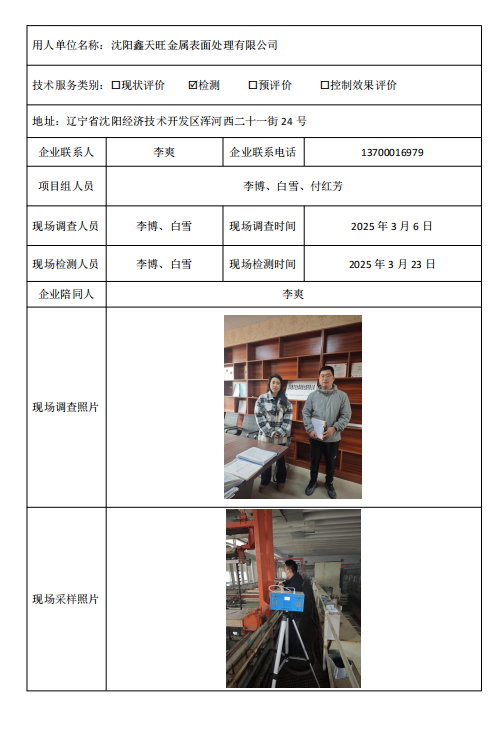 用人单位名称：沈阳鑫天旺金属表面处理有限公司

技术服务类别：☐现状评价 ☑检测 ☐预评价 ☐控制效果评价

地址：辽宁省沈阳经济技术开发区浑河西二十一街 24 号

| 企业联系人 | 李爽 | 企业联系电话 | 13700016979 |
|---|---|---|---|
| 项目组人员 | 李博、白雪、付红芳 | | |
| 现场调查人员 | 李博、白雪 | 现场调查时间 | 2025 年 3 月 6 日 |
| 现场检测人员 | 李博、白雪 | 现场检测时间 | 2025 年 3 月 23 日 |
| 企业陪同人 | 李爽 | | |
| 现场调查照片 | | | |
| 现场采样照片 | | | |